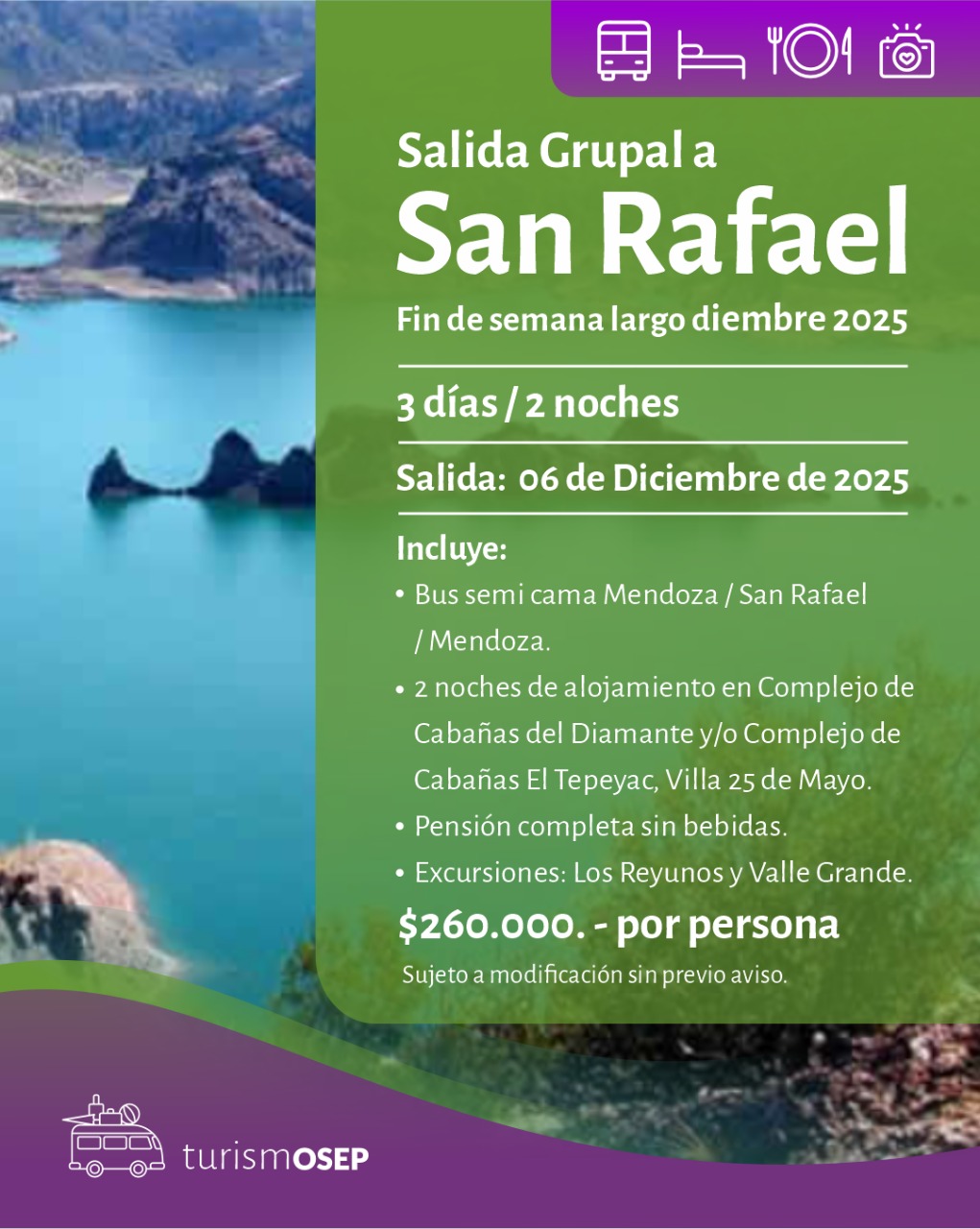 Salida Grupal a
San Rafael
Fin de semana largo diembre 2025

3 días / 2 noches

Salida: 06 de Diciembre de 2025

Incluye:
• Bus semi cama Mendoza / San Rafael / Mendoza.
• 2 noches de alojamiento en Complejo de Cabañas del Diamante y/o Complejo de Cabañas El Tepeyac, Villa 25 de Mayo.
• Pensión completa sin bebidas.
• Excursiones: Los Reyunos y Valle Grande.

$260.000. - por persona
Sujeto a modificación sin previo aviso.

turismOSEP